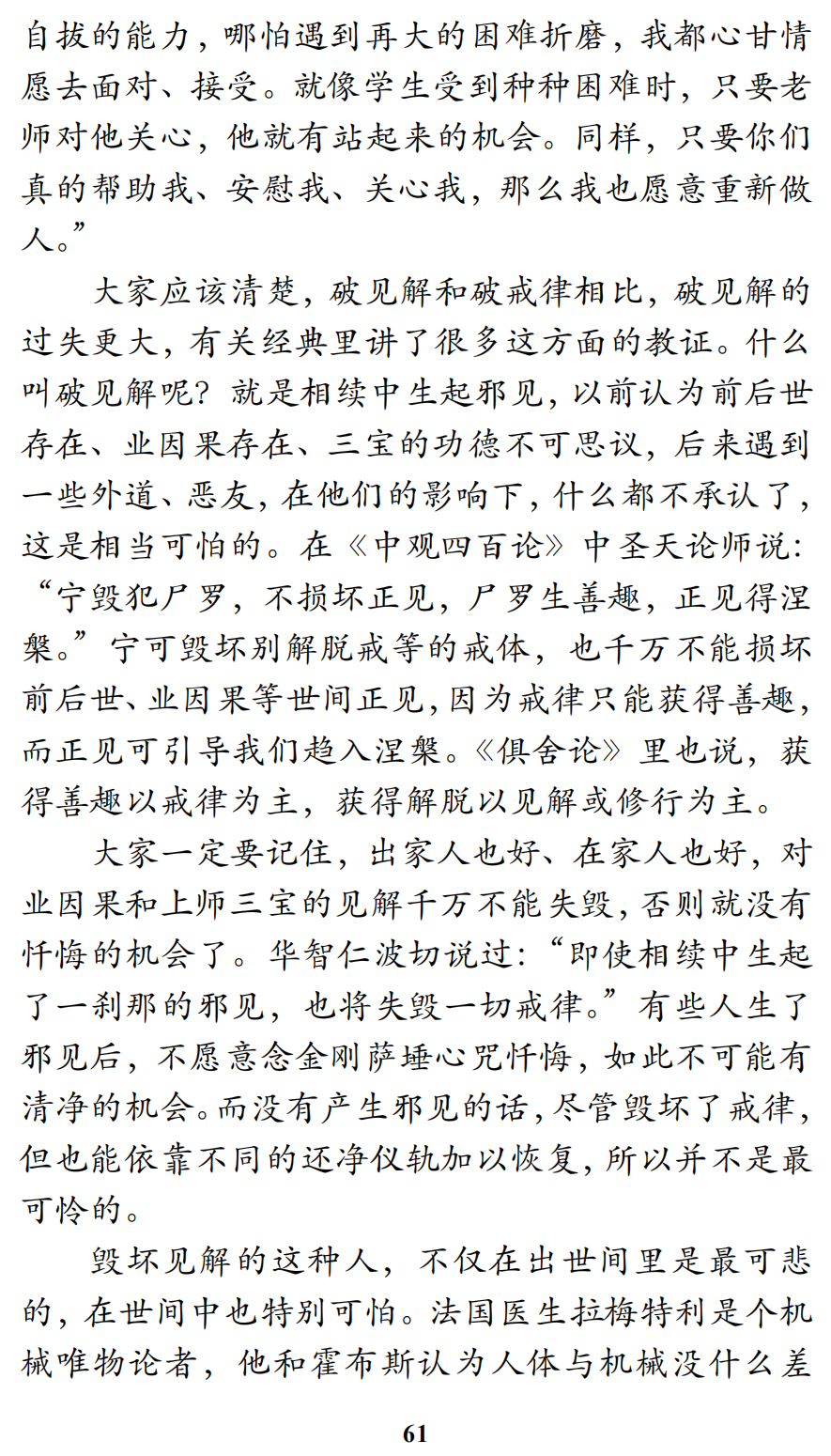 自拔的能力，哪怕遇到再大的困难折磨，我都心甘情愿去面对、接受。就像学生受到种种困难时，只要老师对他关心，他就有站起来的机会。同样，只要你们真的帮助我、安慰我、关心我，那么我也愿意重新做人。”

大家应该清楚，破见解和破戒律相比，破见解的过失更大，有关经典里讲了很多这方面的教证。什么叫破见解呢？就是相续中生起邪见，以前认为前后世存在、业因果存在、三宝的功德不可思议，后来遇到一些外道、恶友，在他们的影响下，什么都不承认了，这是相当可怕的。在《中观四百论》中圣天论师说：“宁毁犯尸罗，不损坏正见，尸罗生善趣，正见得涅槃。”宁可毁坏别解脱戒等的戒体，也千万不能损坏前后世、业因果等世间正见，因为戒律只能获得善趣，而正见可引导我们趋入涅槃。《俱舍论》里也说，获得善趣以戒律为主，获得解脱以见解或修行为主。

大家一定要记住，出家人也好、在家人也好，对业因果和上师三宝的见解千万不能失毁，否则就没有忏悔的机会了。华智仁波切说过：“即使相续中生起了一刹那的邪见，也将失毁一切戒律。”有些人生了邪见后，不愿意念金刚萨埵心咒忏悔，如此不可能有清净的机会。而没有产生邪见的话，尽管毁坏了戒律，但也能依靠不同的还净仪轨加以恢复，所以并不是最可怜的。

毁坏见解的这种人，不仅在出世间里是最可悲的，在世间中也特别可怕。法国医生拉梅特利是个机械唯物论者，他和霍布斯认为人体与机械没什么差

61